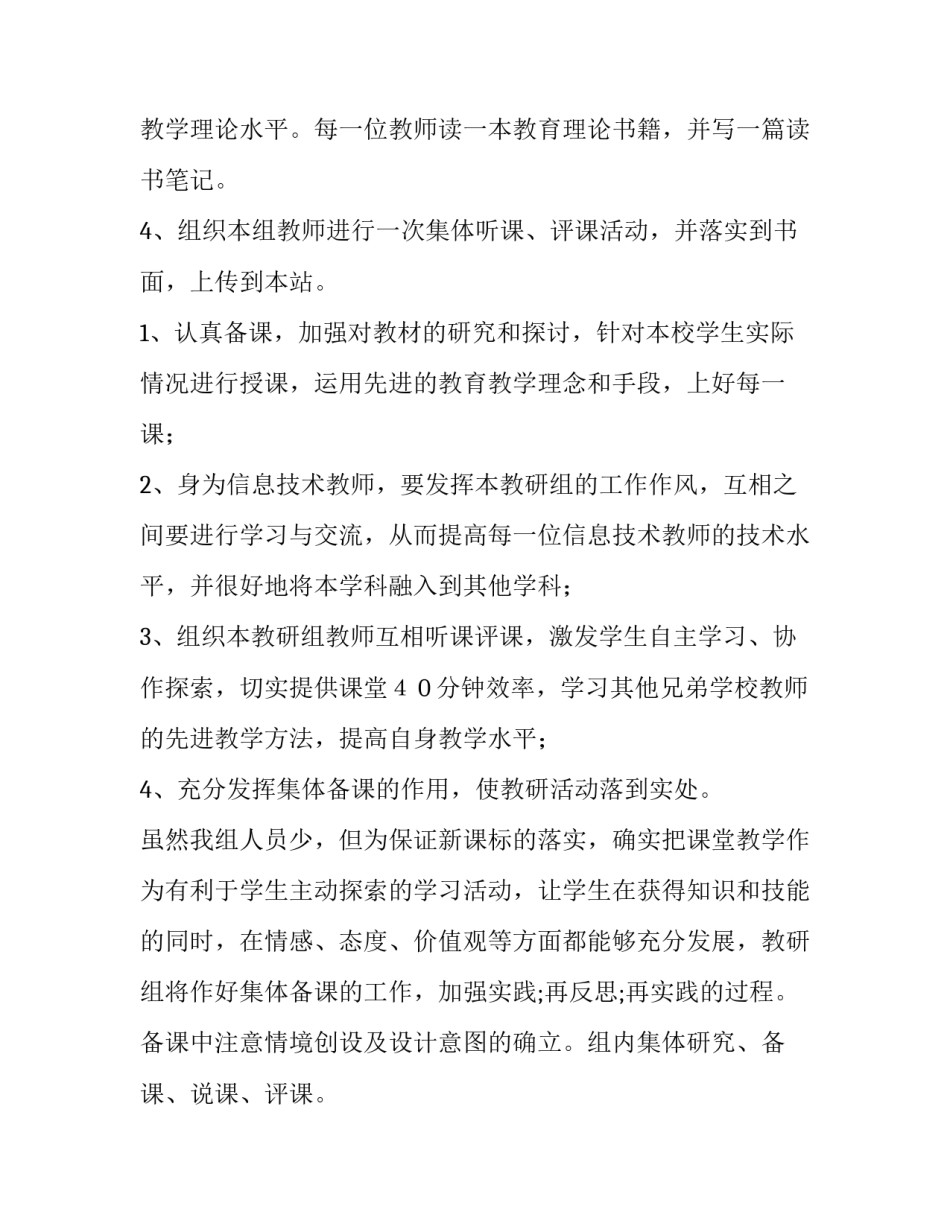 教学理论水平。每一位教师读一本教育理论书籍，并写一篇读书笔记。

4、组织本组教师进行一次集体听课、评课活动，并落实到书面，上传到本站。

1、认真备课，加强对教材的研究和探讨，针对本校学生实际情况进行授课，运用先进的教育教学理念和手段，上好每一课；

2、身为信息技术教师，要发挥本教研组的工作作风，互相之间要进行学习与交流，从而提高每一位信息技术教师的技术水平，并很好地将本学科融入到其他学科；

3、组织本教研组教师互相听课评课，激发学生自主学习、协作探索，切实提供课堂４０分钟效率，学习其他兄弟学校教师的先进教学方法，提高自身教学水平；

4、充分发挥集体备课的作用，使教研活动落到实处。

虽然我组人员少，但为保证新课标的落实，确实把课堂教学作为有利于学生主动探索的学习活动，让学生在获得知识和技能的同时，在情感、态度、价值观等方面都能够充分发展，教研组将作好集体备课的工作，加强实践;再反思;再实践的过程。备课中注意情境创设及设计意图的确立。组内集体研究、备课、说课、评课。